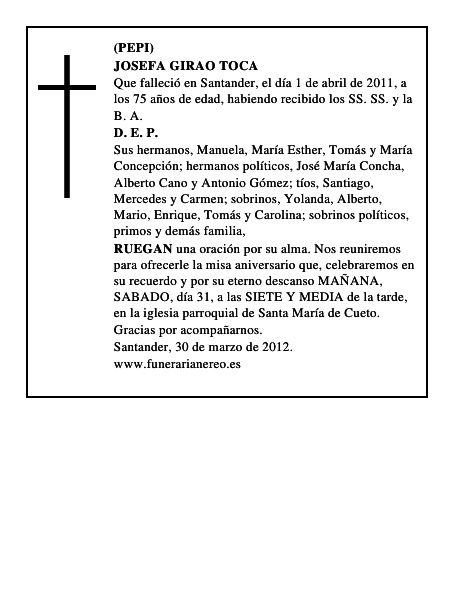 (PEPI)
JOSEFA GIRAO TOCA
Que falleció en Santander, el día 1 de abril de 2011, a los 75 años de edad, habiendo recibido los SS. SS. y la B. A.
D. E. P.
Sus hermanos, Manuela, María Esther, Tomás y María Concepción; hermanos políticos, José María Concha, Alberto Cano y Antonio Gómez; tíos, Santiago, Mercedes y Carmen; sobrinos, Yolanda, Alberto, Mario, Enrique, Tomás y Carolina; sobrinos políticos, primos y demás familia,
RUEGAN una oración por su alma. Nos reuniremos para ofrecerle la misa aniversario que, celebraremos en su recuerdo y por su eterno descanso MAÑANA, SABADO, día 31, a las SIETE Y MEDIA de la tarde, en la iglesia parroquial de Santa María de Cueto.
Gracias por acompañarnos.
Santander, 30 de marzo de 2012.
www.funerarianereo.es